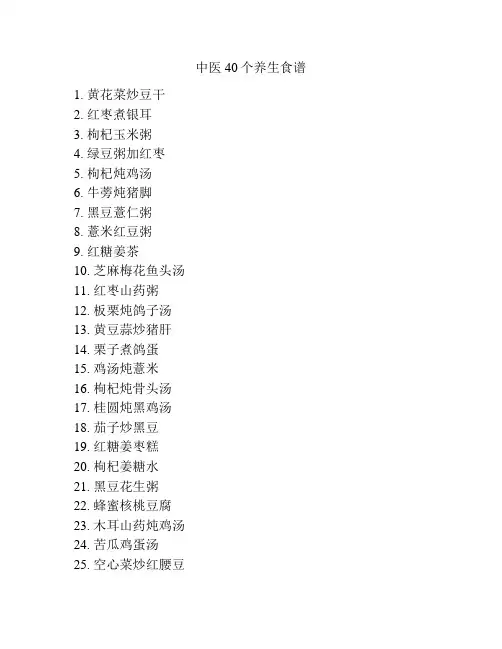 中医 40 个养生食谱

1. 黄花菜炒豆干
2. 红枣煮银耳
3. 枸杞玉米粥
4. 绿豆粥加红枣
5. 枸杞炖鸡汤
6. 牛蒡炖猪脚
7. 黑豆薏仁粥
8. 薏米红豆粥
9. 红糖姜茶
10. 芝麻梅花鱼头汤
11. 红枣山药粥
12. 板栗炖鸽子汤
13. 黄豆蒜炒猪肝
14. 栗子煮鸽蛋
15. 鸡汤炖薏米
16. 枸杞炖骨头汤
17. 桂圆炖黑鸡汤
18. 茄子炒黑豆
19. 红糖姜枣糕
20. 枸杞姜糖水
21. 黑豆花生粥
22. 蜂蜜核桃豆腐
23. 木耳山药炖鸡汤
24. 苦瓜鸡蛋汤
25. 空心菜炒红腰豆